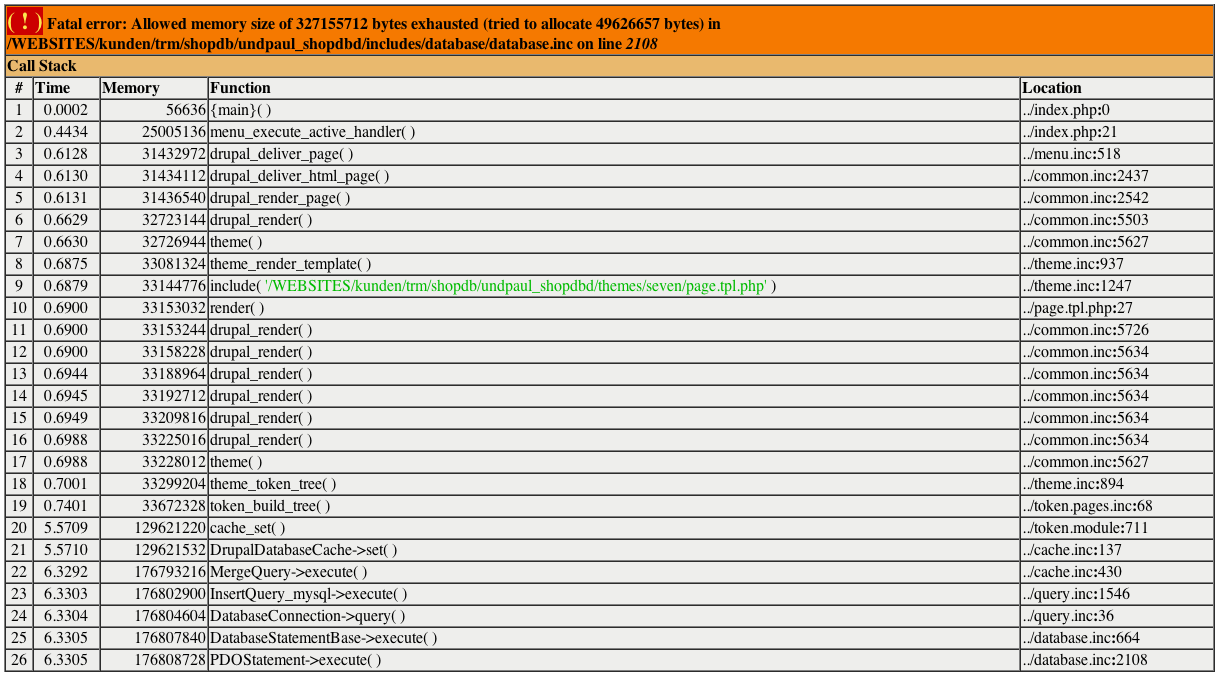 ( ! ) Fatal error: Allowed memory size of 327155712 bytes exhausted (tried to allocate 49626657 bytes) in /WEBSITES/kunden/trm/shopdb/undpaul_shopdbd/includes/database/database.inc on line 2108

Call Stack

| # | Time | Memory | Function | Location |
|---|---|---|---|---|
| 1 | 0.0002 | 56636 | {main}( ) | ../index.php:0 |
| 2 | 0.4434 | 25005136 | menu_execute_active_handler( ) | ../index.php:21 |
| 3 | 0.6128 | 31432972 | drupal_deliver_page( ) | ../menu.inc:518 |
| 4 | 0.6130 | 31434112 | drupal_deliver_html_page( ) | ../common.inc:2437 |
| 5 | 0.6131 | 31436540 | drupal_render_page( ) | ../common.inc:2542 |
| 6 | 0.6629 | 32723144 | drupal_render( ) | ../common.inc:5503 |
| 7 | 0.6630 | 32726944 | theme( ) | ../common.inc:5627 |
| 8 | 0.6875 | 33081324 | theme_render_template( ) | ../theme.inc:937 |
| 9 | 0.6879 | 33144776 | include( '/WEBSITES/kunden/trm/shopdb/undpaul_shopdbd/themes/seven/page.tpl.php' ) | ../theme.inc:1247 |
| 10 | 0.6900 | 33153032 | render( ) | ../page.tpl.php:27 |
| 11 | 0.6900 | 33153244 | drupal_render( ) | ../common.inc:5726 |
| 12 | 0.6900 | 33158228 | drupal_render( ) | ../common.inc:5634 |
| 13 | 0.6944 | 33188964 | drupal_render( ) | ../common.inc:5634 |
| 14 | 0.6945 | 33192712 | drupal_render( ) | ../common.inc:5634 |
| 15 | 0.6949 | 33209816 | drupal_render( ) | ../common.inc:5634 |
| 16 | 0.6988 | 33225016 | drupal_render( ) | ../common.inc:5634 |
| 17 | 0.6988 | 33228012 | theme( ) | ../common.inc:5627 |
| 18 | 0.7001 | 33299204 | theme_token_tree( ) | ../theme.inc:894 |
| 19 | 0.7401 | 33672328 | token_build_tree( ) | ../token.pages.inc:68 |
| 20 | 5.5709 | 129621220 | cache_set( ) | ../token.module:711 |
| 21 | 5.5710 | 129621532 | DrupalDatabaseCache->set( ) | ../cache.inc:137 |
| 22 | 6.3292 | 176793216 | MergeQuery->execute( ) | ../cache.inc:430 |
| 23 | 6.3303 | 176802900 | InsertQuery_mysql->execute( ) | ../query.inc:1546 |
| 24 | 6.3304 | 176804604 | DatabaseConnection->query( ) | ../query.inc:36 |
| 25 | 6.3305 | 176807840 | DatabaseStatementBase->execute( ) | ../database.inc:664 |
| 26 | 6.3305 | 176808728 | PDOStatement->execute( ) | ../database.inc:2108 |